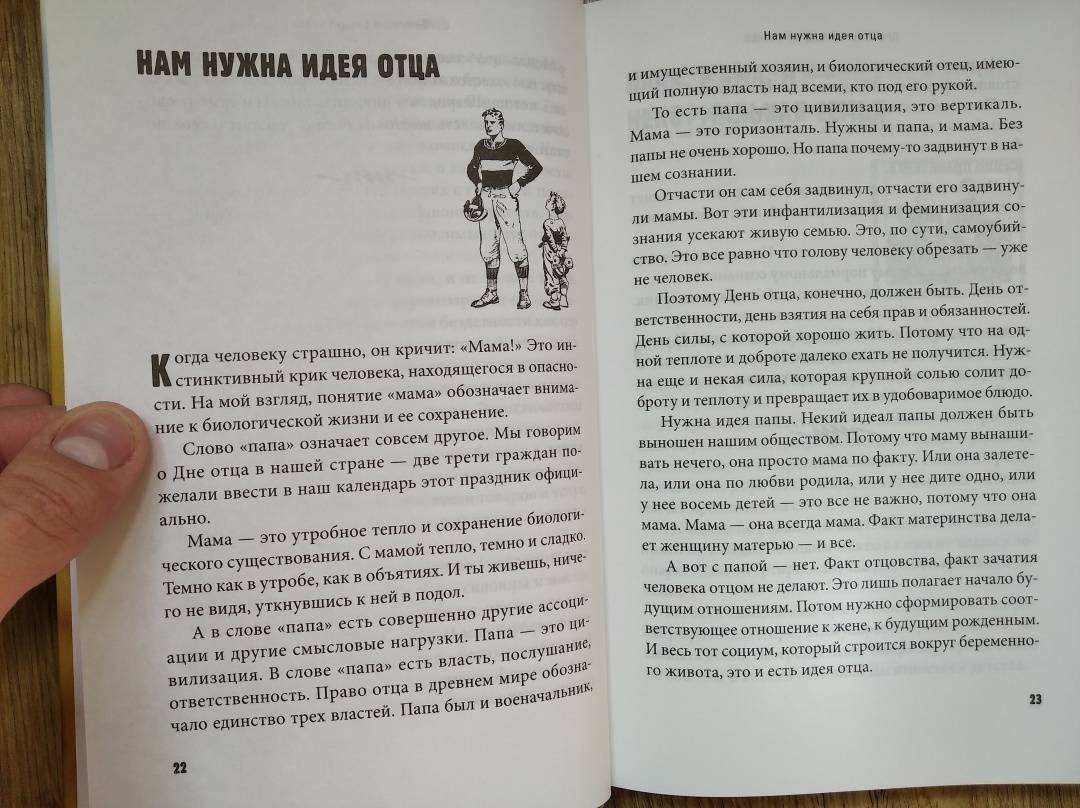 НАМ НУЖНА ИДЕЯ ОТЦА

Когда человеку страшно, он кричит: «Мама!» Это инстинктивный крик человека, находящегося в опасности. На мой взгляд, понятие «мама» обозначает внимание к биологической жизни и ее сохранение.

Слово «папа» означает совсем другое. Мы говорим о Дне отца в нашей стране — две трети граждан пожелали ввести в наш календарь этот праздник официально.

Мама — это утробное тепло и сохранение биологического существования. С мамой тепло, темно и сладко. Темно как в утробе, как в объятиях. И ты живешь, ничего не видя, уткнувшись к ней в подол.

А в слове «папа» есть совершенно другие ассоциации и другие смысловые нагрузки. Папа — это цивилизация. В слове «папа» есть власть, послушание, ответственность. Право отца в древнем мире обозначало единство трех властей. Папа был и военачальник,

22

Нам нужна идея отца

и имущественный хозяин, и биологический отец, имеющий полную власть над всеми, кто под его рукой.

То есть папа — это цивилизация, это вертикаль. Мама — это горизонталь. Нужны и папа, и мама. Без папы не очень хорошо. Но папа почему-то задвинут в нашем сознании.

Отчасти он сам себя задвинул, отчасти его задвинули мамы. Вот эти инфантилизация и феминизация сознания усекают живую семью. Это, по сути, самоубийство. Это все равно что голову человеку обрезать — уже не человек.

Поэтому День отца, конечно, должен быть. День ответственности, день взятия на себя прав и обязанностей. День силы, с которой хорошо жить. Потому что на одной теплоте и доброте далеко ехать не получится. Нужна еще и некая сила, которая крупной солью солит доброту и теплоту и превращает их в удобоваримое блюдо.

Нужна идея папы. Некий идеал папы должен быть выношен нашим обществом. Потому что маму вынашивать нечего, она просто мама по факту. Или она залетела, или она по любви родила, или у нее дите одно, или у нее восемь детей — это все не важно, потому что она мама. Мама — она всегда мама. Факт материнства делает женщину матерью — и все.

А вот с папой — нет. Факт отцовства, факт зачатия человека отцом не делают. Это лишь полагает начало будущим отношениям. Потом нужно сформировать соответствующее отношение к жене, к будущим рожденным. И весь тот социум, который строится вокруг беременного живота, это и есть идея отца.

23